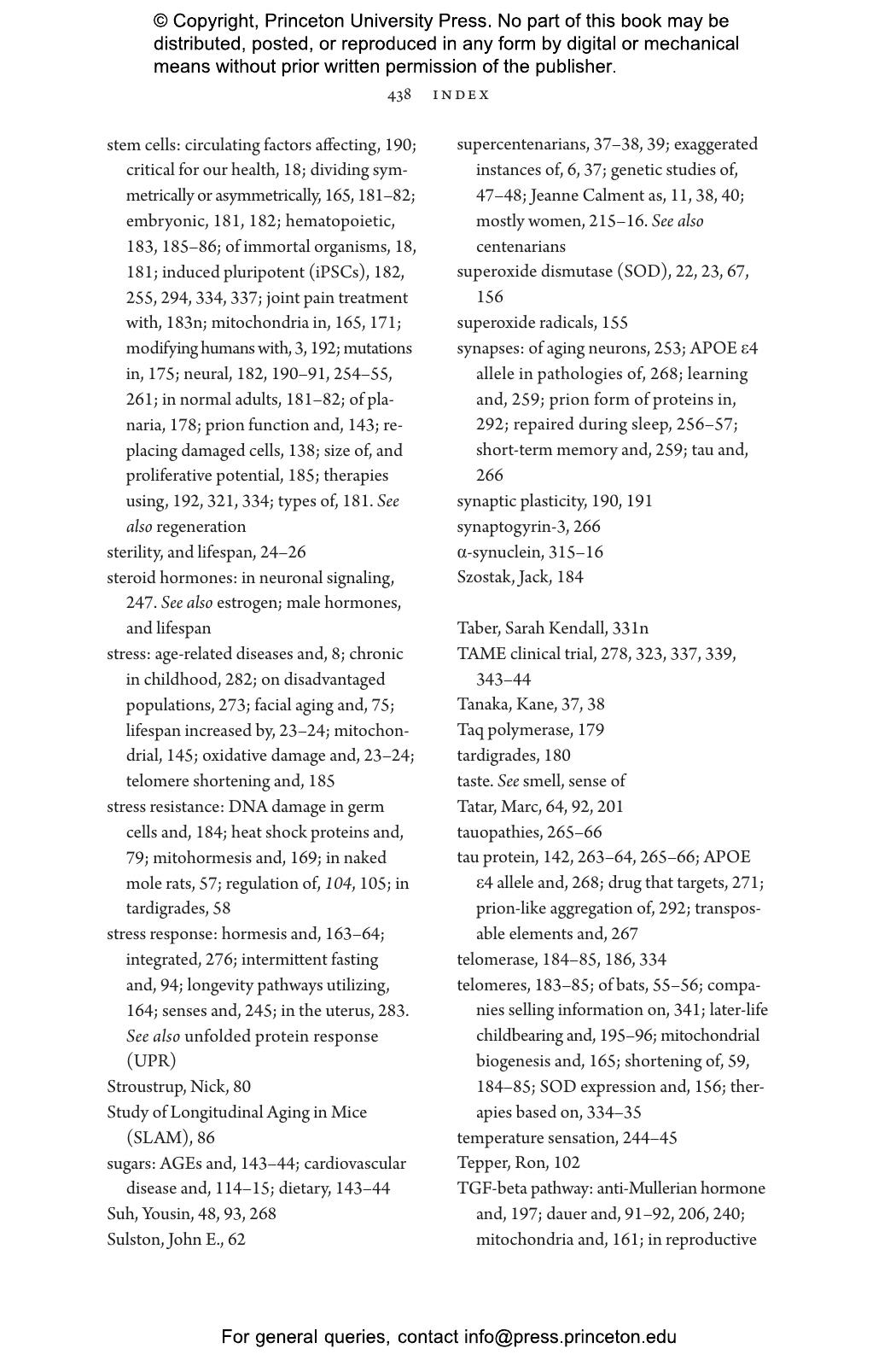 © Copyright, Princeton University Press. No part of this book may be distributed, posted, or reproduced in any form by digital or mechanical means without prior written permission of the publisher.

438 INDEX

stem cells: circulating factors affecting, 190; critical for our health, 18; dividing symmetrically or asymmetrically, 165, 181–82; embryonic, 181, 182; hematopoietic, 183, 185–86; of immortal organisms, 18, 181; induced pluripotent (iPSCs), 182, 255, 294, 334, 337; joint pain treatment with, 183n; mitochondria in, 165, 171; modifying humans with, 3, 192; mutations in, 175; neural, 182, 190–91, 254–55, 261; in normal adults, 181–82; of planaria, 178; prion function and, 143; replacing damaged cells, 138; size of, and proliferative potential, 185; therapies using, 192, 321, 334; types of, 181. See also regeneration
sterility, and lifespan, 24–26
steroid hormones: in neuronal signaling, 247. See also estrogen; male hormones, and lifespan
stress: age-related diseases and, 8; chronic in childhood, 282; on disadvantaged populations, 273; facial aging and, 75; lifespan increased by, 23–24; mitochondrial, 145; oxidative damage and, 23–24; telomere shortening and, 185
stress resistance: DNA damage in germ cells and, 184; heat shock proteins and, 79; mitohormesis and, 169; in naked mole rats, 57; regulation of, 104, 105; in tardigrades, 58
stress response: hormesis and, 163–64; integrated, 276; intermittent fasting and, 94; longevity pathways utilizing, 164; senses and, 245; in the uterus, 283. See also unfolded protein response (UPR)
Stroustrup, Nick, 80
Study of Longitudinal Aging in Mice (SLAM), 86
sugars: AGEs and, 143–44; cardiovascular disease and, 114–15; dietary, 143–44
Suh, Yousin, 48, 93, 268
Sulston, John E., 62

supercentenarians, 37–38, 39; exaggerated instances of, 6, 37; genetic studies of, 47–48; Jeanne Calment as, 11, 38, 40; mostly women, 215–16. See also centenarians
superoxide dismutase (SOD), 22, 23, 67, 156
superoxide radicals, 155
synapses: of aging neurons, 253; APOE ε4 allele in pathologies of, 268; learning and, 259; prion form of proteins in, 292; repaired during sleep, 256–57; short-term memory and, 259; tau and, 266
synaptic plasticity, 190, 191
synaptogyrin-3, 266
α-synuclein, 315–16
Szostak, Jack, 184

Taber, Sarah Kendall, 331n
TAME clinical trial, 278, 323, 337, 339, 343–44
Tanaka, Kane, 37, 38
Taq polymerase, 179
tardigrades, 180
taste. See smell, sense of
Tatar, Marc, 64, 92, 201
tauopathies, 265–66
tau protein, 142, 263–64, 265–66; APOE ε4 allele and, 268; drug that targets, 271; prion-like aggregation of, 292; transposable elements and, 267
telomerase, 184–85, 186, 334
telomeres, 183–85; of bats, 55–56; companies selling information on, 341; later-life childbearing and, 195–96; mitochondrial biogenesis and, 165; shortening of, 59, 184–85; SOD expression and, 156; therapies based on, 334–35
temperature sensation, 244–45
Tepper, Ron, 102
TGF-beta pathway: anti-Mullerian hormone and, 197; dauer and, 91–92, 206, 240; mitochondria and, 161; in reproductive

For general queries, contact info@press.princeton.edu